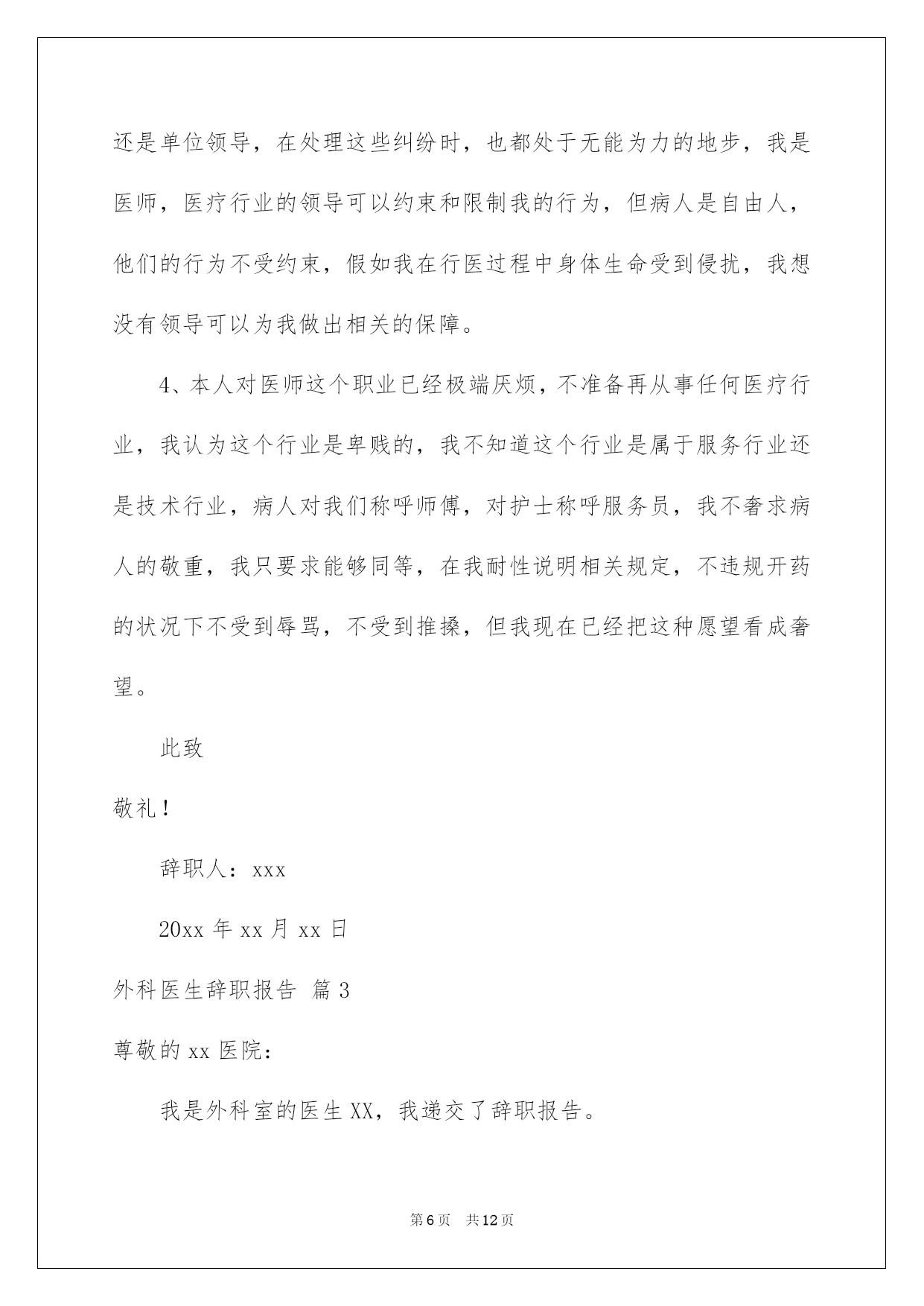 还是单位领导，在处理这些纠纷时，也都处于无能为力的地步，我是医师，医疗行业的领导可以约束和限制我的行为，但病人是自由人，他们的行为不受约束，假如我在行医过程中身体生命受到侵扰，我想没有领导可以为我做出相关的保障。

4、本人对医师这个职业已经极端厌烦，不准备再从事任何医疗行业，我认为这个行业是卑贱的，我不知道这个行业是属于服务行业还是技术行业，病人对我们称呼师傅，对护士称呼服务员，我不奢求病人的敬重，我只要求能够同等，在我耐性说明相关规定，不违规开药的状况下不受到辱骂，不受到推搡，但我现在已经把这种愿望看成奢望。

此致

敬礼！

辞职人：xxx

20xx 年 xx 月 xx 日

外科医生辞职报告 篇 3

尊敬的 xx 医院：

我是外科室的医生 XX，我递交了辞职报告。

第 6 页 共 12 页